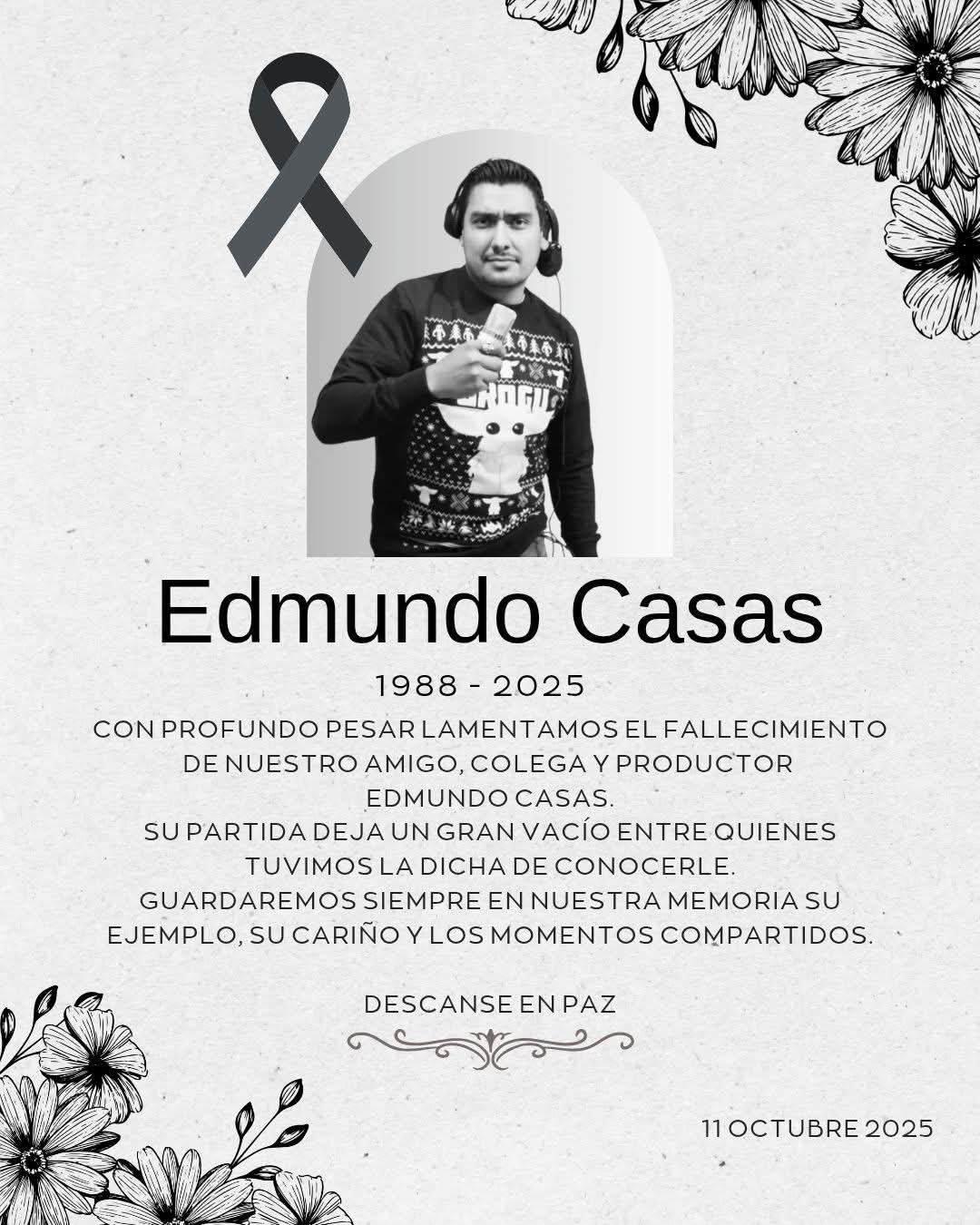 Edmundo Casas

1988 - 2025

CON PROFUNDO PESAR LAMENTAMOS EL FALLECIMIENTO DE NUESTRO AMIGO, COLEGA Y PRODUCTOR EDMUNDO CASAS.
SU PARTIDA DEJA UN GRAN VACÍO ENTRE QUIENES TUVIMOS LA DICHA DE CONOCERLE.
GUARDAREMOS SIEMPRE EN NUESTRA MEMORIA SU EJEMPLO, SU CARIÑO Y LOS MOMENTOS COMPARTIDOS.

DESCANSE EN PAZ

11 OCTUBRE 2025